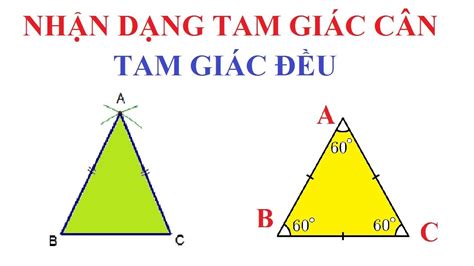 NHẬN DẠNG TAM GIÁC CÂN
TAM GIÁC ĐỀU

A
B
C

A
$60^\circ$
B
$60^\circ$
$60^\circ$
C